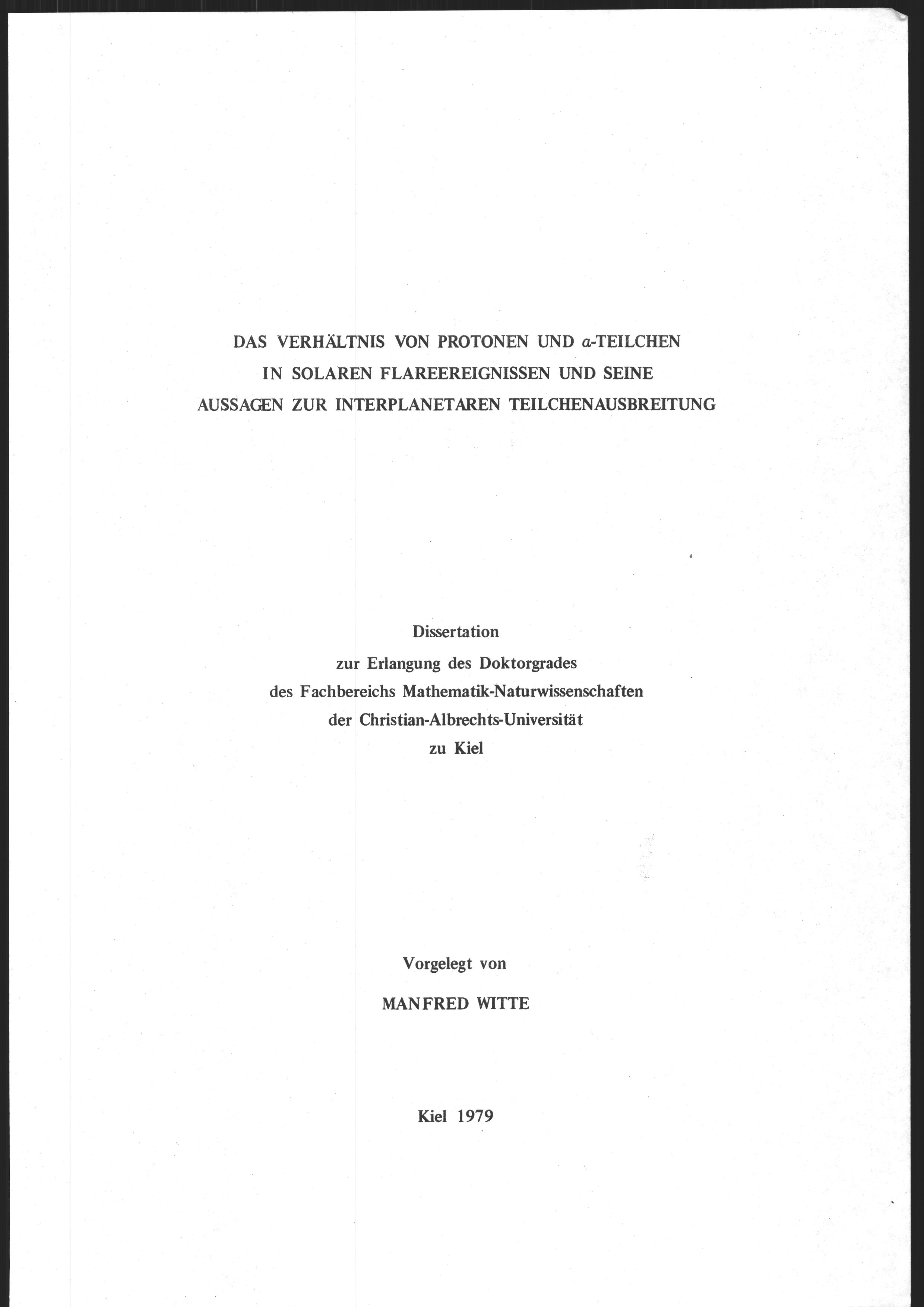 DAS VERHÄLTNIS VON PROTONEN UND $\alpha$-TEILCHEN
IN SOLAREN FLAREEREIGNISSEN UND SEINE
AUSSAGEN ZUR INTERPLANETAREN TEILCHENAUSBREITUNG

Dissertation
zur Erlangung des Doktorgrades
des Fachbereichs Mathematik-Naturwissenschaften
der Christian-Albrechts-Universität
zu Kiel

Vorgelegt von

MANFRED WITTE

Kiel 1979